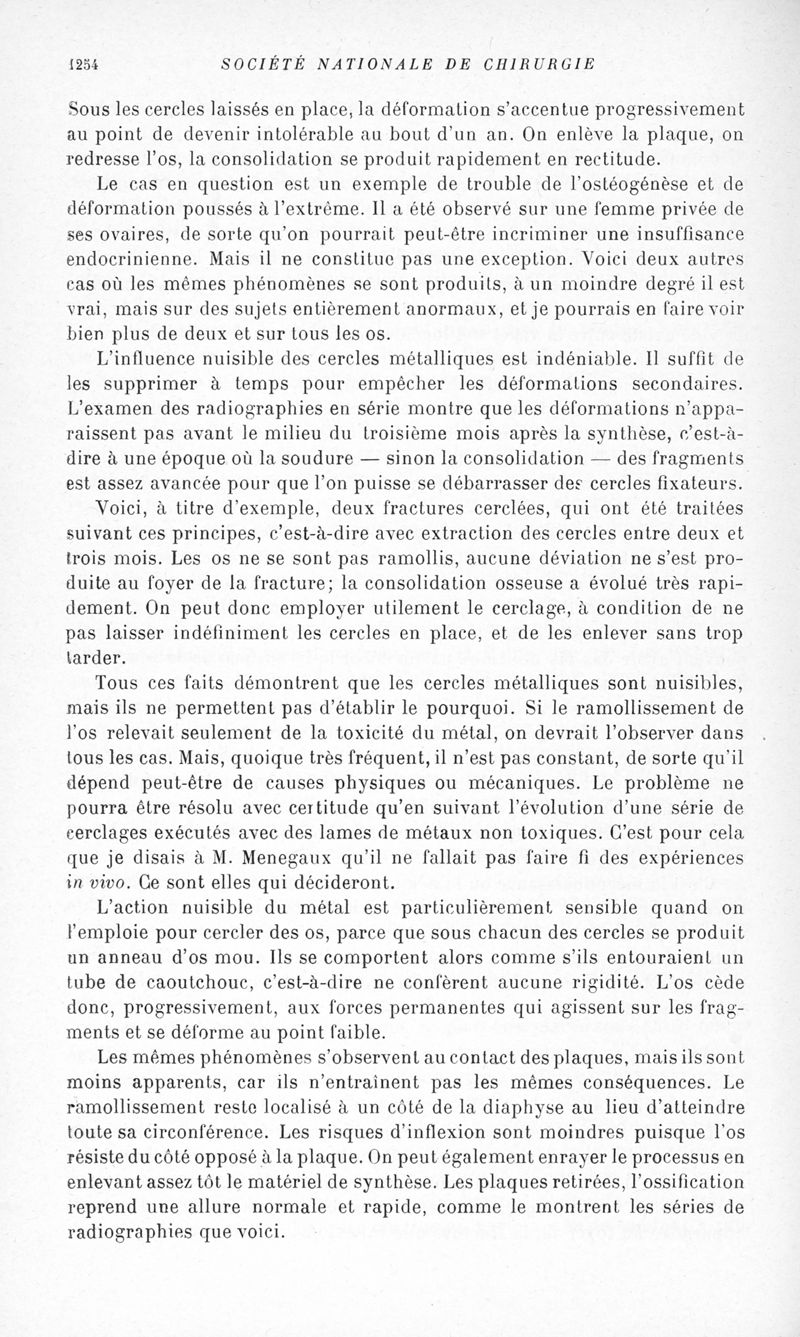 1254 SOCIÉTÉ NATIONALE DE CHIRURGIE

Sous les cercles laissés en place, la déformation s'accentue progressivement au point de devenir intolérable au bout d'un an. On enlève la plaque, on redresse l'os, la consolidation se produit rapidement en rectitude.

Le cas en question est un exemple de trouble de l'ostéogénèse et de déformation poussés à l'extrême. Il a été observé sur une femme privée de ses ovaires, de sorte qu'on pourrait peut-être incriminer une insuffisance endocrinienne. Mais il ne constitue pas une exception. Voici deux autres cas où les mêmes phénomènes se sont produits, à un moindre degré il est vrai, mais sur des sujets entièrement anormaux, et je pourrais en faire voir bien plus de deux et sur tous les os.

L'influence nuisible des cercles métalliques est indéniable. Il suffit de les supprimer à temps pour empêcher les déformations secondaires. L'examen des radiographies en série montre que les déformations n'apparaissent pas avant le milieu du troisième mois après la synthèse, c'est-à-dire à une époque où la soudure — sinon la consolidation — des fragments est assez avancée pour que l'on puisse se débarrasser des cercles fixateurs.

Voici, à titre d'exemple, deux fractures cerclées, qui ont été traitées suivant ces principes, c'est-à-dire avec extraction des cercles entre deux et trois mois. Les os ne se sont pas ramollis, aucune déviation ne s'est produite au foyer de la fracture; la consolidation osseuse a évolué très rapidement. On peut donc employer utilement le cerclage, à condition de ne pas laisser indéfiniment les cercles en place, et de les enlever sans trop tarder.

Tous ces faits démontrent que les cercles métalliques sont nuisibles, mais ils ne permettent pas d'établir le pourquoi. Si le ramollissement de l'os relevait seulement de la toxicité du métal, on devrait l'observer dans tous les cas. Mais, quoique très fréquent, il n'est pas constant, de sorte qu'il dépend peut-être de causes physiques ou mécaniques. Le problème ne pourra être résolu avec certitude qu'en suivant l'évolution d'une série de cerclages exécutés avec des lames de métaux non toxiques. C'est pour cela que je disais à M. Menegaux qu'il ne fallait pas faire fi des expériences in vivo. Ce sont elles qui décideront.

L'action nuisible du métal est particulièrement sensible quand on l'emploie pour cercler des os, parce que sous chacun des cercles se produit un anneau d'os mou. Ils se comportent alors comme s'ils entouraient un tube de caoutchouc, c'est-à-dire ne confèrent aucune rigidité. L'os cède donc, progressivement, aux forces permanentes qui agissent sur les fragments et se déforme au point faible.

Les mêmes phénomènes s'observent au contact des plaques, mais ils sont moins apparents, car ils n'entraînent pas les mêmes conséquences. Le ramollissement reste localisé à un côté de la diaphyse au lieu d'atteindre toute sa circonférence. Les risques d'inflexion sont moindres puisque l'os résiste du côté opposé à la plaque. On peut également enrayer le processus en enlevant assez tôt le matériel de synthèse. Les plaques retirées, l'ossification reprend une allure normale et rapide, comme le montrent les séries de radiographies que voici.